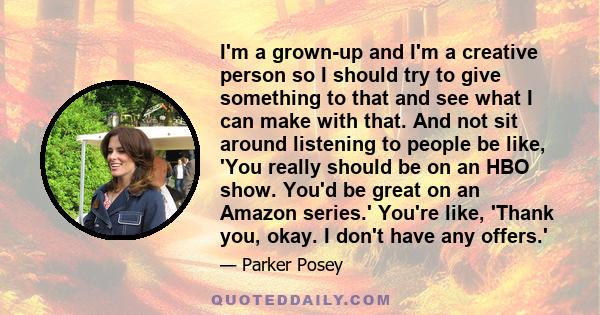 I'm a grown-up and I'm a creative person so I should try to give something to that and see what I can make with that. And not sit around listening to people be like, 'You really should be on an HBO show. You'd be great on an Amazon series.' You're like, 'Thank you, okay. I don't have any offers.'

— Parker Posey

QUOTEDDAILY.COM